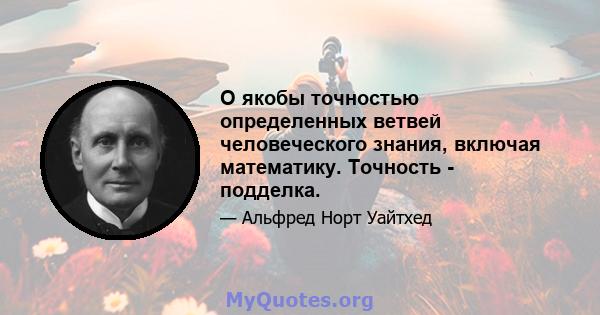 О якобы точностью определенных ветвей человеческого знания, включая математику. Точность - подделка.

— Альфред Норт Уайтхед

MyQuotes.org